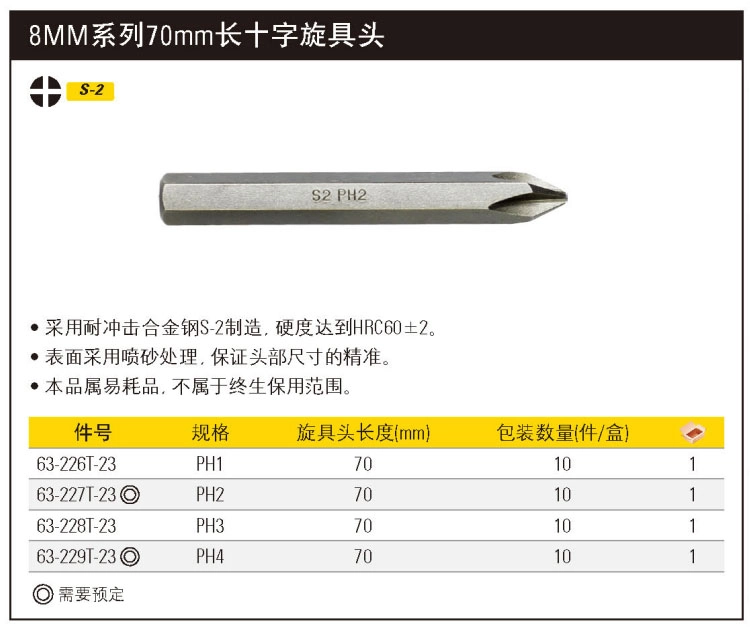 8MM系列70mm长十字旋具头

S-2

S2 PH2

• 采用耐冲击合金钢S-2制造，硬度达到HRC60±2。
• 表面采用喷砂处理，保证头部尺寸的精准。
• 本品属易耗品，不属于终生保用范围。

| 件号 | 规格 | 旋具头长度(mm) | 包装数量(件/盒) | |
|---|---|---|---|---|
| 63-226T-23 | PH1 | 70 | 10 | 1 |
| 63-227T-23 ◎ | PH2 | 70 | 10 | 1 |
| 63-228T-23 | PH3 | 70 | 10 | 1 |
| 63-229T-23 ◎ | PH4 | 70 | 10 | 1 |

◎ 需要预定